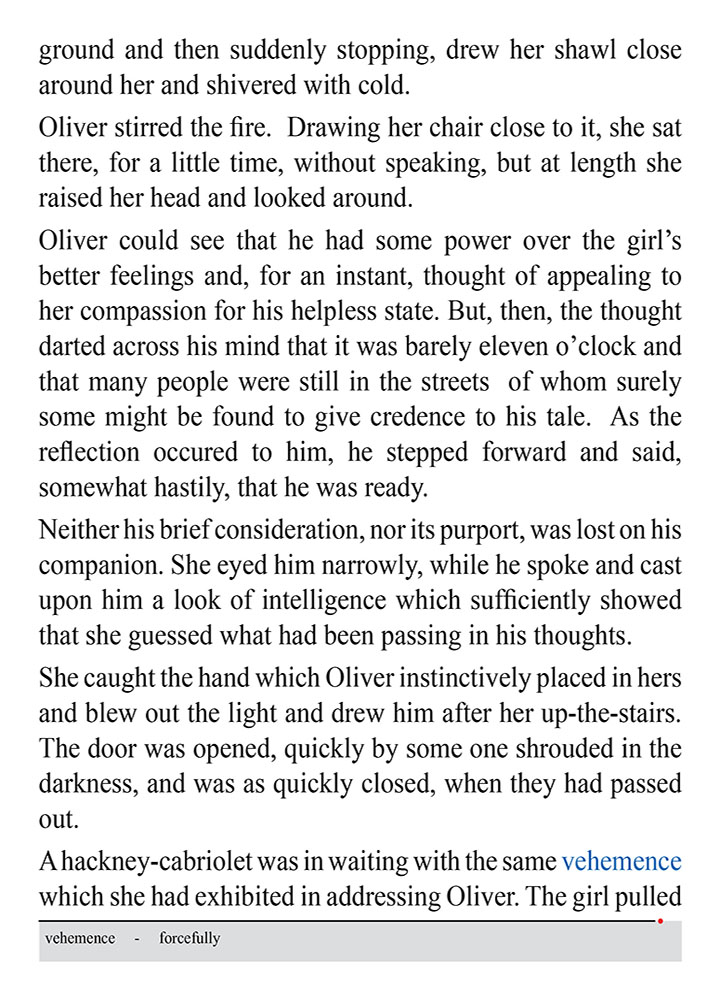 ground and then suddenly stopping, drew her shawl close around her and shivered with cold.

Oliver stirred the fire. Drawing her chair close to it, she sat there, for a little time, without speaking, but at length she raised her head and looked around.

Oliver could see that he had some power over the girl's better feelings and, for an instant, thought of appealing to her compassion for his helpless state. But, then, the thought darted across his mind that it was barely eleven o'clock and that many people were still in the streets of whom surely some might be found to give credence to his tale. As the reflection occured to him, he stepped forward and said, somewhat hastily, that he was ready.

Neither his brief consideration, nor its purport, was lost on his companion. She eyed him narrowly, while he spoke and cast upon him a look of intelligence which sufficiently showed that she guessed what had been passing in his thoughts.

She caught the hand which Oliver instinctively placed in hers and blew out the light and drew him after her up-the-stairs. The door was opened, quickly by some one shrouded in the darkness, and was as quickly closed, when they had passed out.

A hackney-cabriolet was in waiting with the same vehemence which she had exhibited in addressing Oliver. The girl pulled

vehemence - forcefully